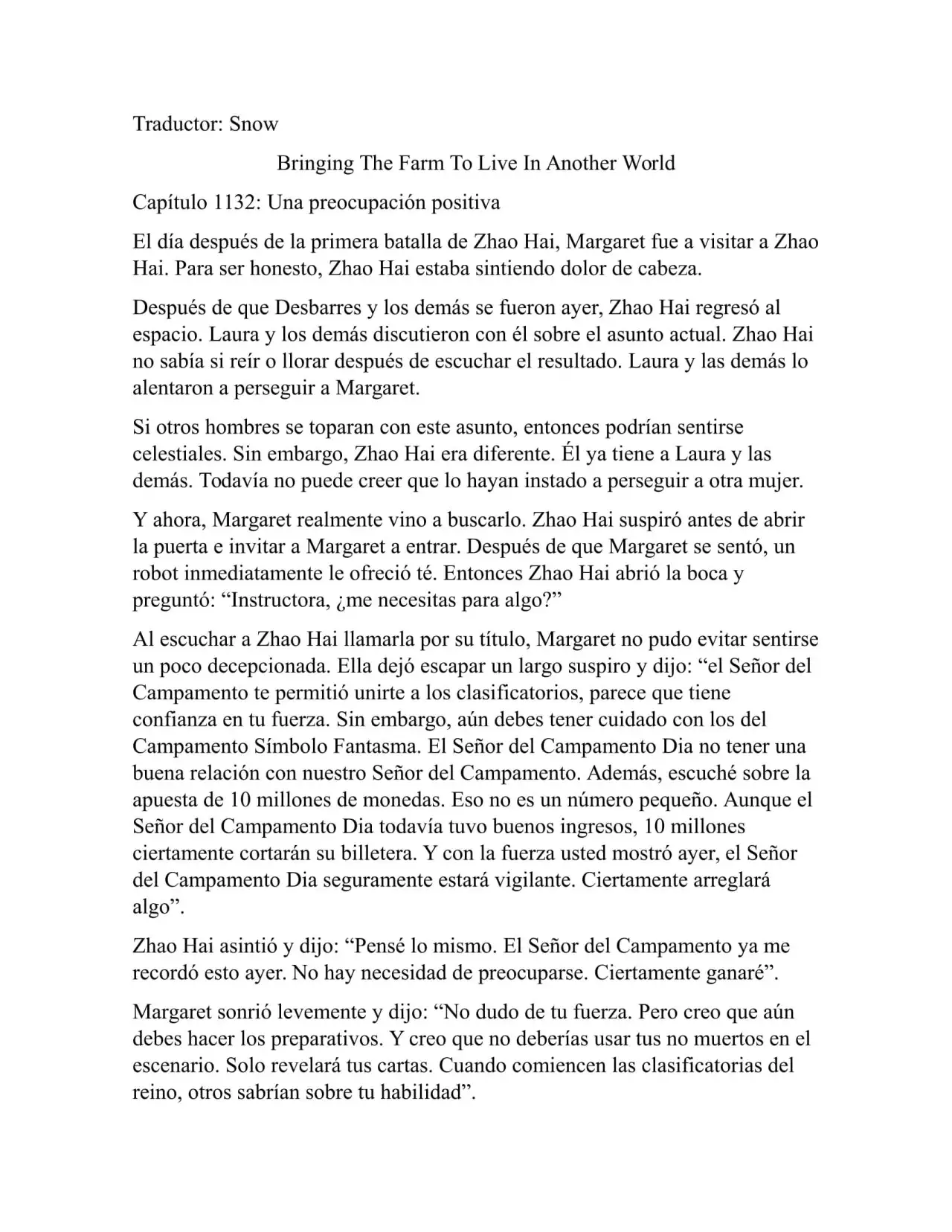 Traductor: Snow

Bringing The Farm To Live In Another World

Capítulo 1132: Una preocupación positiva

El día después de la primera batalla de Zhao Hai, Margaret fue a visitar a Zhao Hai. Para ser honesto, Zhao Hai estaba sintiendo dolor de cabeza.

Después de que Desbarres y los demás se fueron ayer, Zhao Hai regresó al espacio. Laura y los demás discutieron con él sobre el asunto actual. Zhao Hai no sabía si reír o llorar después de escuchar el resultado. Laura y las demás lo alentaron a perseguir a Margaret.

Si otros hombres se toparan con este asunto, entonces podrían sentirse celestiales. Sin embargo, Zhao Hai era diferente. Él ya tiene a Laura y las demás. Todavía no puede creer que lo hayan instado a perseguir a otra mujer.

Y ahora, Margaret realmente vino a buscarlo. Zhao Hai suspiró antes de abrir la puerta e invitar a Margaret a entrar. Después de que Margaret se sentó, un robot inmediatamente le ofreció té. Entonces Zhao Hai abrió la boca y preguntó: “Instructora, ¿me necesitas para algo?”

Al escuchar a Zhao Hai llamarla por su título, Margaret no pudo evitar sentirse un poco decepcionada. Ella dejó escapar un largo suspiro y dijo: “el Señor del Campamento te permitió unirte a los clasificatorios, parece que tiene confianza en tu fuerza. Sin embargo, aún debes tener cuidado con los del Campamento Símbolo Fantasma. El Señor del Campamento Dia no tener una buena relación con nuestro Señor del Campamento. Además, escuché sobre la apuesta de 10 millones de monedas. Eso no es un número pequeño. Aunque el Señor del Campamento Dia todavía tuvo buenos ingresos, 10 millones ciertamente cortarán su billetera. Y con la fuerza usted mostró ayer, el Señor del Campamento Dia seguramente estará vigilante. Ciertamente arreglará algo”.

Zhao Hai asintió y dijo: “Pensé lo mismo. El Señor del Campamento ya me recordó esto ayer. No hay necesidad de preocuparse. Ciertamente ganaré”.

Margaret sonrió levemente y dijo: “No dudo de tu fuerza. Pero creo que aún debes hacer los preparativos. Y creo que no deberías usar tus no muertos en el escenario. Solo revelará tus cartas. Cuando comiencen las clasificatorias del reino, otros sabrían sobre tu habilidad”.